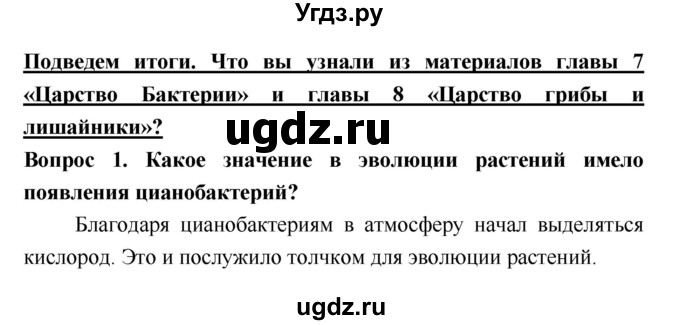 Угдз.ру

Подведем итоги. Что вы узнали из материалов главы 7 «Царство Бактерии» и главы 8 «Царство грибы и лишайники»?

ugdz.ru

Вопрос 1. Какое значение в эволюции растений имело появления цианобактерий?

Благодаря цианобактериям в атмосферу начал выделяться кислород. Это и послужило толчком для эволюции растений.

ugdz.ru